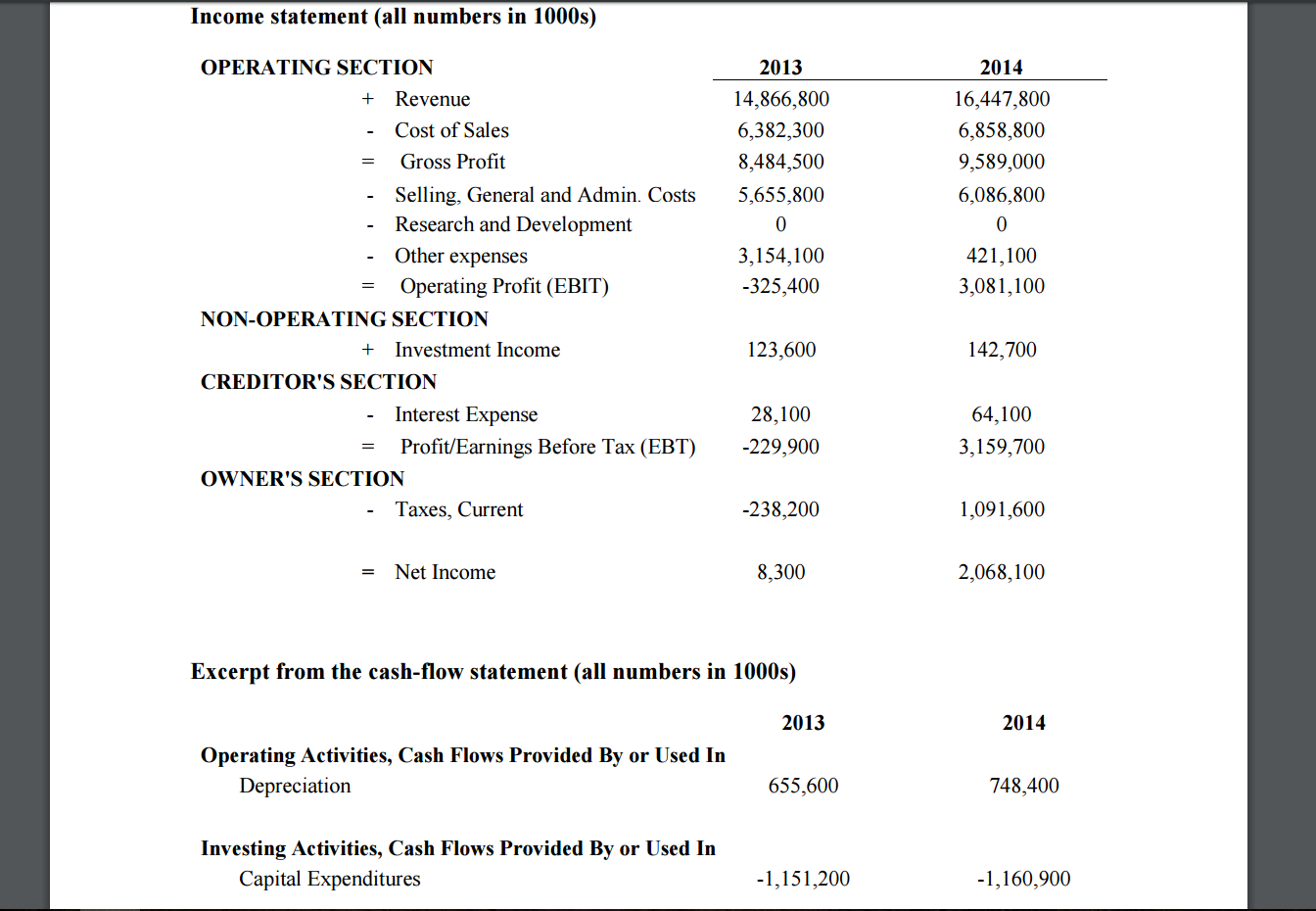 Income statement (all numbers in 1000s)

| OPERATING SECTION | | 2013 | 2014 |
|---|---|---|---|
| + | Revenue | 14,866,800 | 16,447,800 |
| - | Cost of Sales | 6,382,300 | 6,858,800 |
| = | Gross Profit | 8,484,500 | 9,589,000 |
| - | Selling, General and Admin. Costs | 5,655,800 | 6,086,800 |
| - | Research and Development | 0 | 0 |
| - | Other expenses | 3,154,100 | 421,100 |
| = | Operating Profit (EBIT) | -325,400 | 3,081,100 |
| NON-OPERATING SECTION | | | |
| + | Investment Income | 123,600 | 142,700 |
| CREDITOR'S SECTION | | | |
| - | Interest Expense | 28,100 | 64,100 |
| = | Profit/Earnings Before Tax (EBT) | -229,900 | 3,159,700 |
| OWNER'S SECTION | | | |
| - | Taxes, Current | -238,200 | 1,091,600 |
| = | Net Income | 8,300 | 2,068,100 |

Excerpt from the cash-flow statement (all numbers in 1000s)

| | 2013 | 2014 |
|---|---|---|
| Operating Activities, Cash Flows Provided By or Used In | | |
| Depreciation | 655,600 | 748,400 |
| Investing Activities, Cash Flows Provided By or Used In | | |
| Capital Expenditures | -1,151,200 | -1,160,900 |